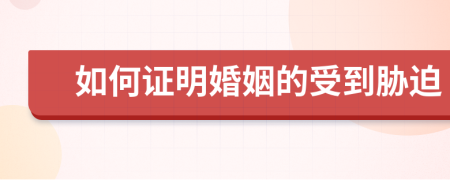 如何证明婚姻的受到胁迫